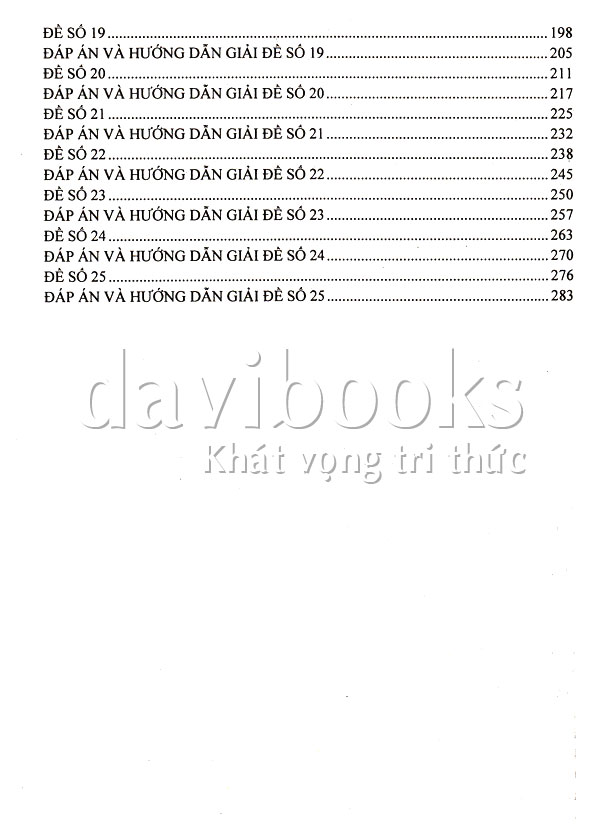 ĐỀ SỐ 19 198
ĐÁP ÁN VÀ HƯỚNG DẪN GIẢI ĐỀ SỐ 19 205
ĐỀ SỐ 20 211
ĐÁP ÁN VÀ HƯỚNG DẪN GIẢI ĐỀ SỐ 20 217
ĐỀ SỐ 21 225
ĐÁP ÁN VÀ HƯỚNG DẪN GIẢI ĐỀ SỐ 21 232
ĐỀ SỐ 22 238
ĐÁP ÁN VÀ HƯỚNG DẪN GIẢI ĐỀ SỐ 22 245
ĐỀ SỐ 23 250
ĐÁP ÁN VÀ HƯỚNG DẪN GIẢI ĐỀ SỐ 23 257
ĐỀ SỐ 24 263
ĐÁP ÁN VÀ HƯỚNG DẪN GIẢI ĐỀ SỐ 24 270
ĐỀ SỐ 25 276
ĐÁP ÁN VÀ HƯỚNG DẪN GIẢI ĐỀ SỐ 25 283

davibooks
Khát vọng tri thức